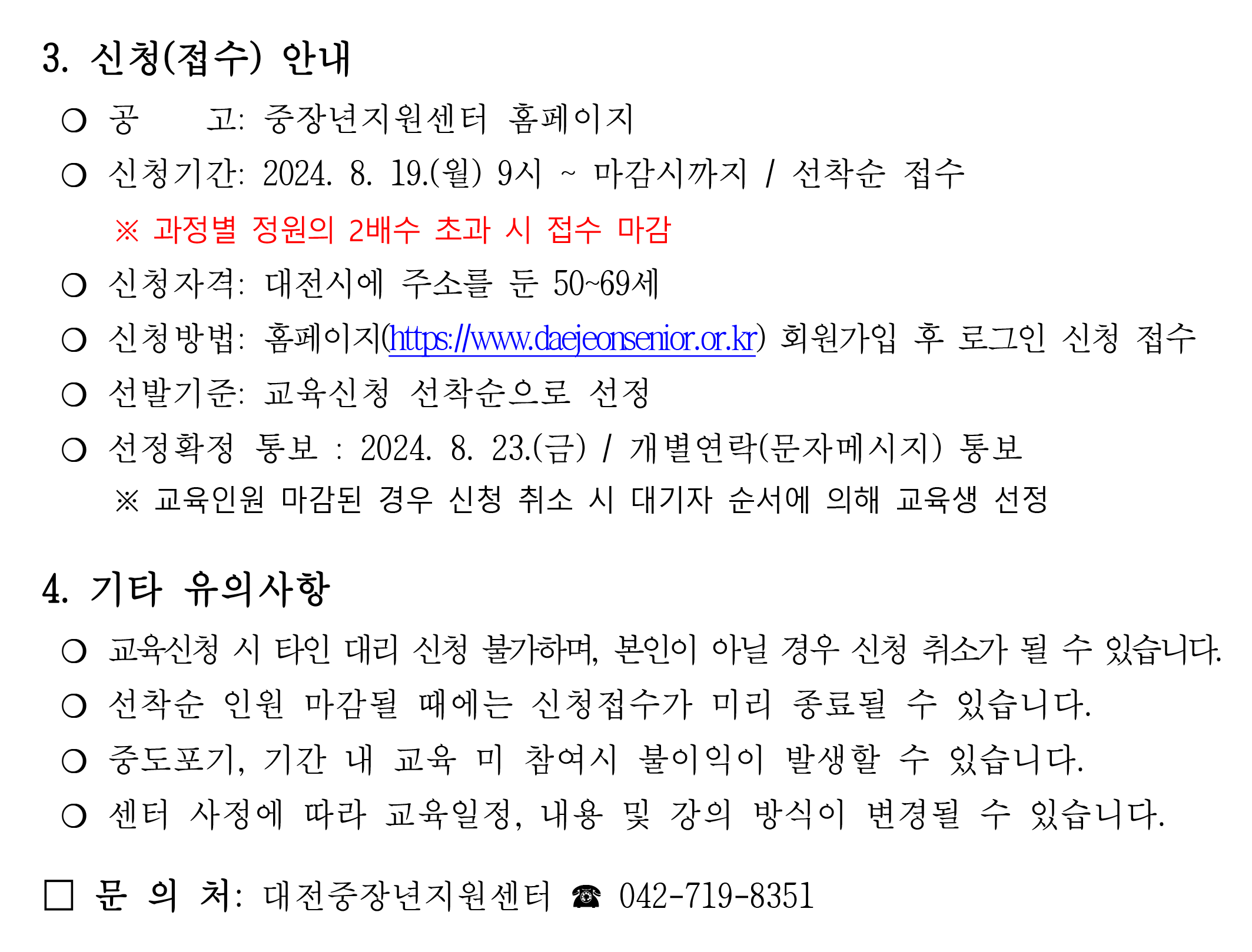 3. 신청(접수) 안내

○ 공 고: 중장년지원센터 홈페이지

○ 신청기간: 2024. 8. 19.(월) 9시 ~ 마감시까지 / 선착순 접수

※ 과정별 정원의 2배수 초과 시 접수 마감

○ 신청자격: 대전시에 주소를 둔 50~69세

○ 신청방법: 홈페이지(https://www.daejeonsenior.or.kr) 회원가입 후 로그인 신청 접수

○ 선발기준: 교육신청 선착순으로 선정

○ 선정확정 통보 : 2024. 8. 23.(금) / 개별연락(문자메시지) 통보

※ 교육인원 마감된 경우 신청 취소 시 대기자 순서에 의해 교육생 선정

4. 기타 유의사항

○ 교육신청 시 타인 대리 신청 불가하며, 본인이 아닐 경우 신청 취소가 될 수 있습니다.

○ 선착순 인원 마감될 때에는 신청접수가 미리 종료될 수 있습니다.

○ 중도포기, 기간 내 교육 미 참여시 불이익이 발생할 수 있습니다.

○ 센터 사정에 따라 교육일정, 내용 및 강의 방식이 변경될 수 있습니다.

□ 문 의 처: 대전중장년지원센터 ☎ 042-719-8351